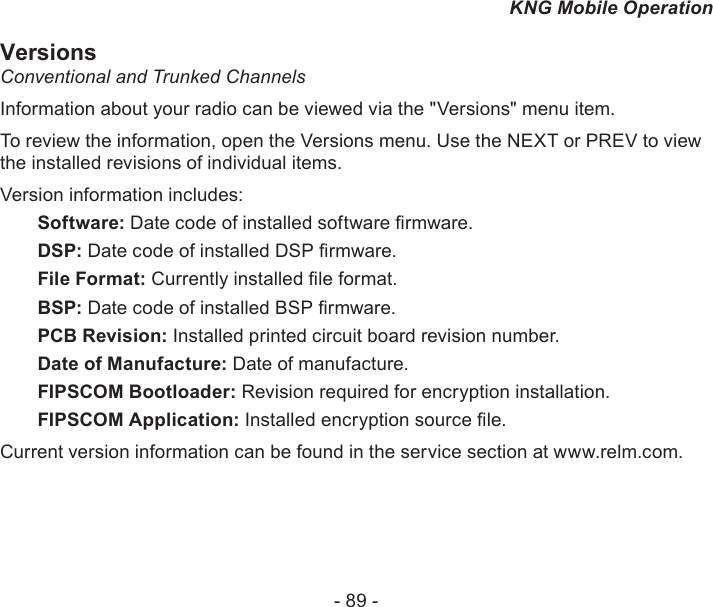 KNG Mobile Operation

Versions
Conventional and Trunked Channels

Information about your radio can be viewed via the "Versions" menu item.

To review the information, open the Versions menu. Use the NEXT or PREV to view the installed revisions of individual items.

Version information includes:

Software: Date code of installed software firmware.

DSP: Date code of installed DSP firmware.

File Format: Currently installed file format.

BSP: Date code of installed BSP firmware.

PCB Revision: Installed printed circuit board revision number.

Date of Manufacture: Date of manufacture.

FIPSCOM Bootloader: Revision required for encryption installation.

FIPSCOM Application: Installed encryption source file.

Current version information can be found in the service section at www.relm.com.

- 89 -